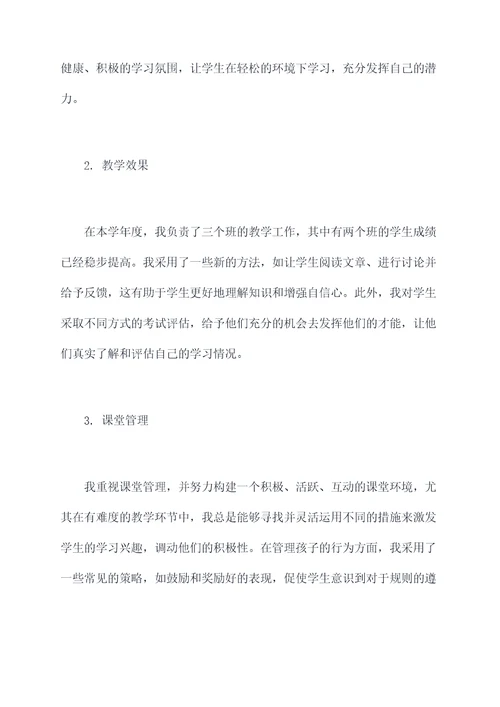 健康、积极的学习氛围，让学生在轻松的环境下学习，充分发挥自己的潜力。

2. 教学效果

在本学年度，我负责了三个班的教学工作，其中有两个班的学生成绩已经稳步提高。我采用了一些新的方法，如让学生阅读文章、进行讨论并给予反馈，这有助于学生更好地理解知识和增强自信心。此外，我对学生采取不同方式的考试评估，给予他们充分的机会去发挥他们的才能，让他们真实了解和评估自己的学习情况。

3. 课堂管理

我重视课堂管理，并努力构建一个积极、活跃、互动的课堂环境，尤其在有难度的教学环节中，我总是能够寻找并灵活运用不同的措施来激发学生的学习兴趣，调动他们的积极性。在管理孩子的行为方面，我采用了一些常见的策略，如鼓励和奖励好的表现，促使学生意识到对于规则的遵